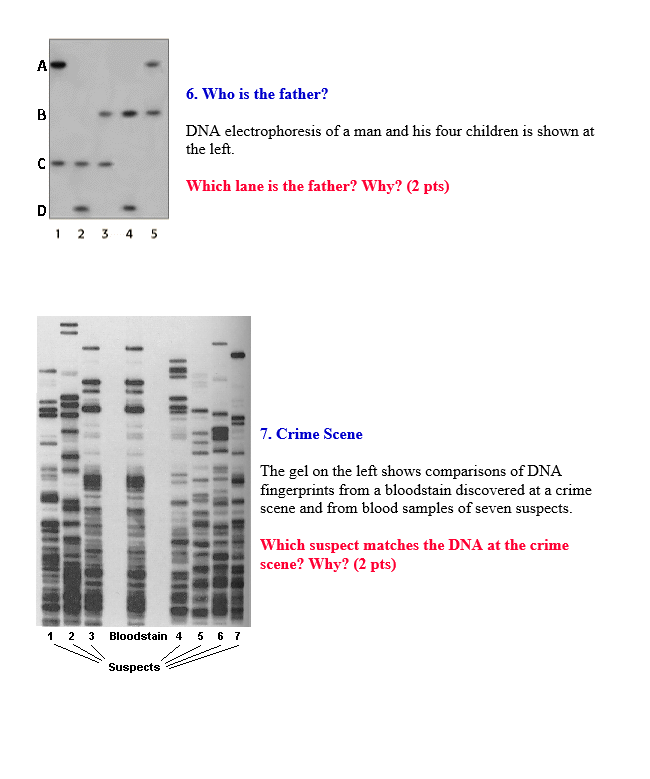 A
B
C
D
1 2 3 4 5

6. Who is the father?

DNA electrophoresis of a man and his four children is shown at the left.

Which lane is the father? Why? (2 pts)

1 2 3 Bloodstain 4 5 6 7
Suspects

7. Crime Scene

The gel on the left shows comparisons of DNA fingerprints from a bloodstain discovered at a crime scene and from blood samples of seven suspects.

Which suspect matches the DNA at the crime scene? Why? (2 pts)